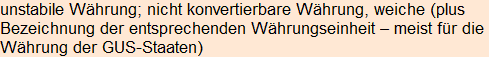 unstabile Währung; nicht konvertierbare Währung, weiche (plus Bezeichnung der entsprechenden Währungseinheit – meist für die Währung der GUS-Staaten)